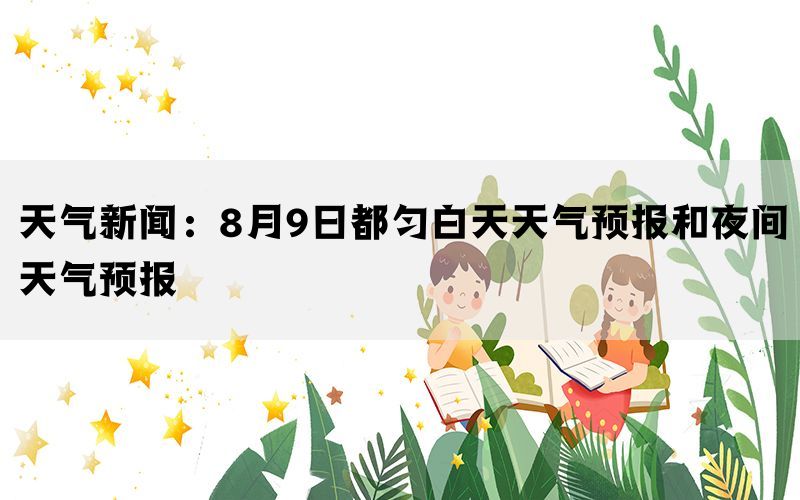 天气新闻：8月9日都匀白天天气预报和夜间天气预报